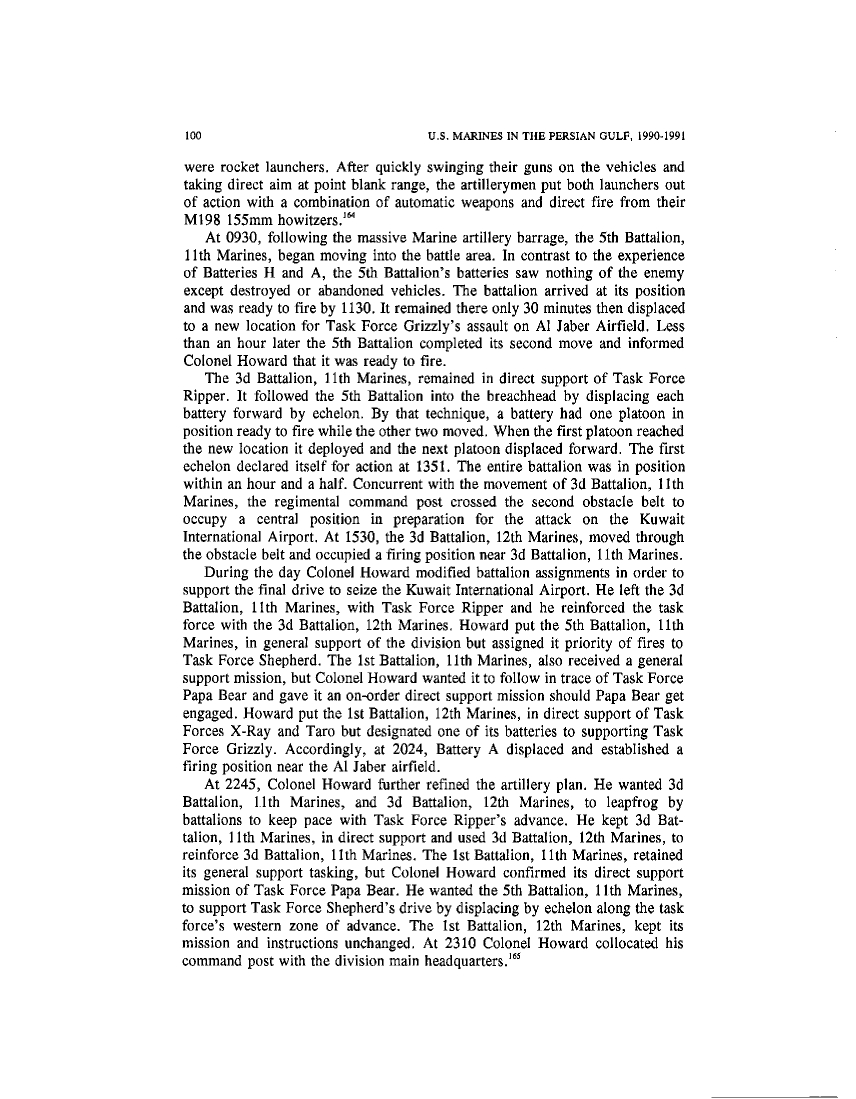 100 U.S. MARINES IN THE PERSIAN GULF, 1990-1991

were rocket launchers. After quickly swinging their guns on the vehicles and taking direct aim at point blank range, the artillerymen put both launchers out of action with a combination of automatic weapons and direct fire from their M198 155mm howitzers.$^{164}$

At 0930, following the massive Marine artillery barrage, the 5th Battalion, 11th Marines, began moving into the battle area. In contrast to the experience of Batteries H and A, the 5th Battalion's batteries saw nothing of the enemy except destroyed or abandoned vehicles. The battalion arrived at its position and was ready to fire by 1130. It remained there only 30 minutes then displaced to a new location for Task Force Grizzly's assault on Al Jaber Airfield. Less than an hour later the 5th Battalion completed its second move and informed Colonel Howard that it was ready to fire.

The 3d Battalion, 11th Marines, remained in direct support of Task Force Ripper. It followed the 5th Battalion into the breachhead by displacing each battery forward by echelon. By that technique, a battery had one platoon in position ready to fire while the other two moved. When the first platoon reached the new location it deployed and the next platoon displaced forward. The first echelon declared itself for action at 1351. The entire battalion was in position within an hour and a half. Concurrent with the movement of 3d Battalion, 11th Marines, the regimental command post crossed the second obstacle belt to occupy a central position in preparation for the attack on the Kuwait International Airport. At 1530, the 3d Battalion, 12th Marines, moved through the obstacle belt and occupied a firing position near 3d Battalion, 11th Marines.

During the day Colonel Howard modified battalion assignments in order to support the final drive to seize the Kuwait International Airport. He left the 3d Battalion, 11th Marines, with Task Force Ripper and he reinforced the task force with the 3d Battalion, 12th Marines. Howard put the 5th Battalion, 11th Marines, in general support of the division but assigned it priority of fires to Task Force Shepherd. The 1st Battalion, 11th Marines, also received a general support mission, but Colonel Howard wanted it to follow in trace of Task Force Papa Bear and gave it an on-order direct support mission should Papa Bear get engaged. Howard put the 1st Battalion, 12th Marines, in direct support of Task Forces X-Ray and Taro but designated one of its batteries to supporting Task Force Grizzly. Accordingly, at 2024, Battery A displaced and established a firing position near the Al Jaber airfield.

At 2245, Colonel Howard further refined the artillery plan. He wanted 3d Battalion, 11th Marines, and 3d Battalion, 12th Marines, to leapfrog by battalions to keep pace with Task Force Ripper's advance. He kept 3d Battalion, 11th Marines, in direct support and used 3d Battalion, 12th Marines, to reinforce 3d Battalion, 11th Marines. The 1st Battalion, 11th Marines, retained its general support tasking, but Colonel Howard confirmed its direct support mission of Task Force Papa Bear. He wanted the 5th Battalion, 11th Marines, to support Task Force Shepherd's drive by displacing by echelon along the task force's western zone of advance. The 1st Battalion, 12th Marines, kept its mission and instructions unchanged. At 2310 Colonel Howard collocated his command post with the division main headquarters.$^{165}$